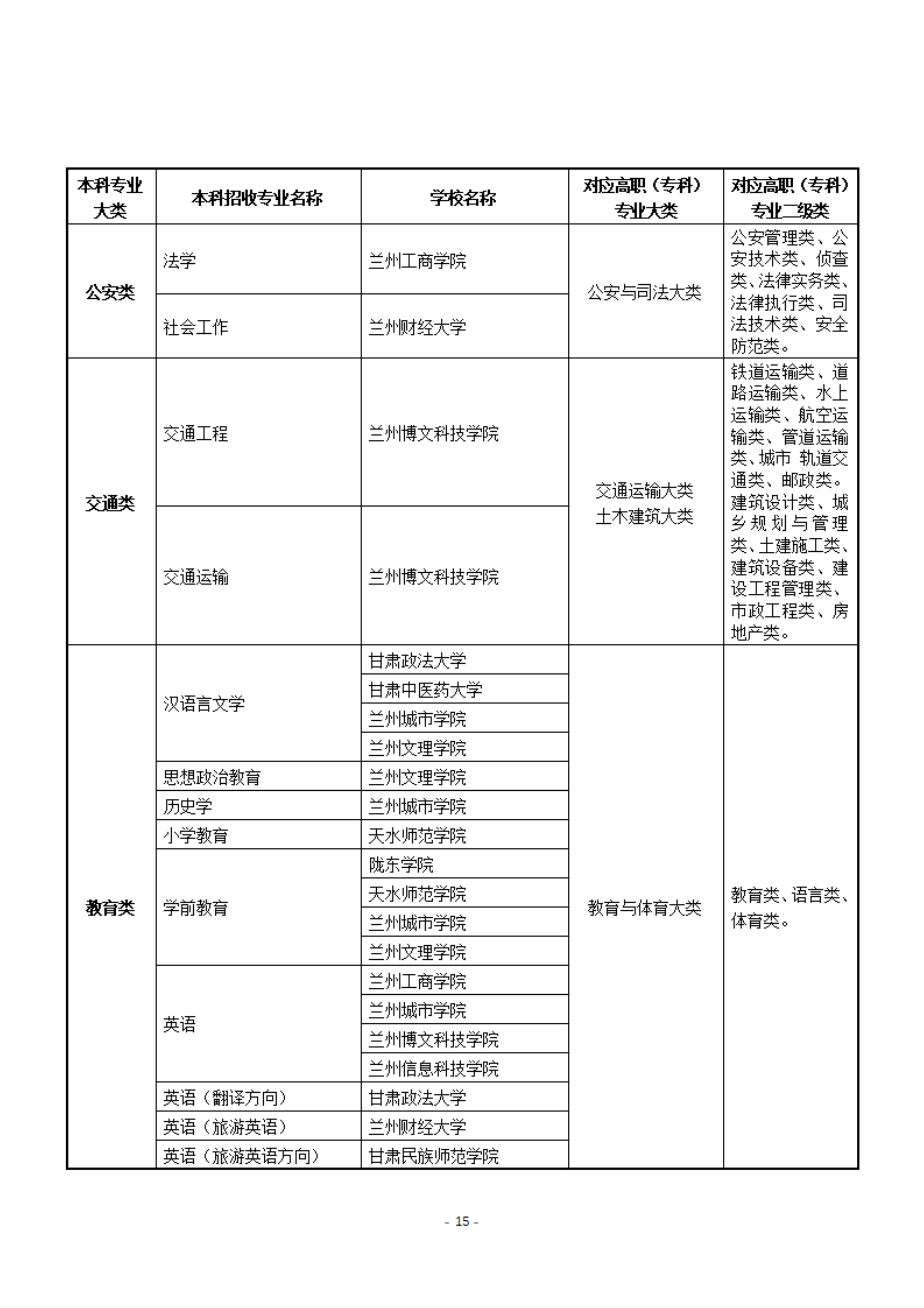 | 本科专业大类 | 本科招收专业名称 | 学校名称 | 对应高职（专科）专业大类 | 对应高职（专科）专业二级类 |
|---|---|---|---|---|
| 公安类 | 法学 | 兰州工商学院 | 公安与司法大类 | 公安管理类、公安技术类、侦查类、法律实务类、法律执行类、司法技术类、安全防范类。 |
| | 社会工作 | 兰州财经大学 | | |
| 交通类 | 交通工程 | 兰州博文科技学院 | 交通运输大类 土木建筑大类 | 铁道运输类、道路运输类、水上运输类、航空运输类、管道运输类、城市 轨道交通类、邮政类。建筑设计类、城乡规划与管理类、土建施工类、建筑设备类、建设工程管理类、市政工程类、房地产类。 |
| | 交通运输 | 兰州博文科技学院 | | |
| 教育类 | 汉语言文学 | 甘肃政法大学 | 教育与体育大类 | 教育类、语言类、体育类。 |
| | | 甘肃中医药大学 | | |
| | | 兰州城市学院 | | |
| | | 兰州文理学院 | | |
| | 思想政治教育 | 兰州文理学院 | | |
| | 历史学 | 兰州城市学院 | | |
| | 小学教育 | 天水师范学院 | | |
| | 学前教育 | 陇东学院 | | |
| | | 天水师范学院 | | |
| | | 兰州城市学院 | | |
| | | 兰州文理学院 | | |
| | 英语 | 兰州工商学院 | | |
| | | 兰州城市学院 | | |
| | | 兰州博文科技学院 | | |
| | | 兰州信息科技学院 | | |
| | 英语（翻译方向） | 甘肃政法大学 | | |
| | 英语（旅游英语） | 兰州财经大学 | | |
| | 英语（旅游英语方向） | 甘肃民族师范学院 | | |

- 15 -